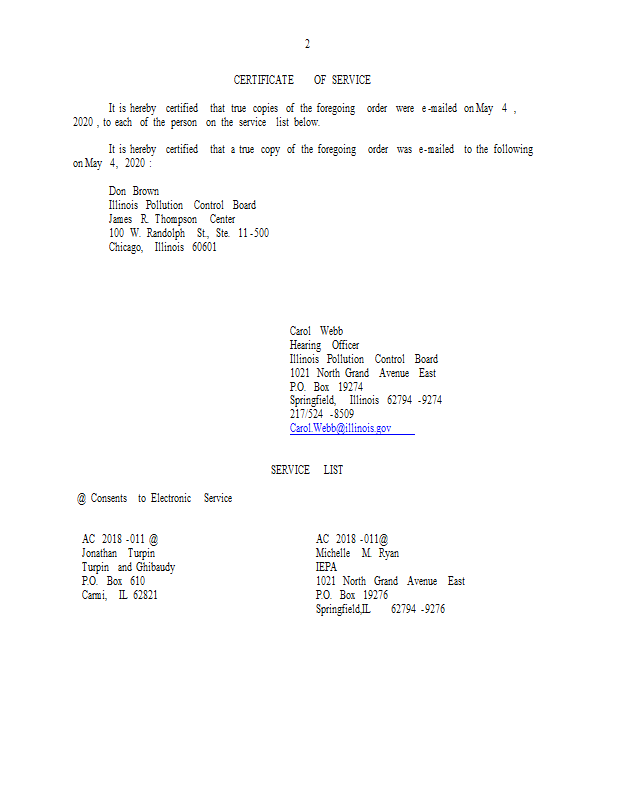 2

CERTIFICATE OF SERVICE

It is hereby certified that true copies of the foregoing order were e-mailed on May 4, 2020, to each of the person on the service list below.

It is hereby certified that a true copy of the foregoing order was e-mailed to the following on May 4, 2020:

Don Brown
Illinois Pollution Control Board
James R. Thompson Center
100 W. Randolph St., Ste. 11-500
Chicago, Illinois 60601

Carol Webb
Hearing Officer
Illinois Pollution Control Board
1021 North Grand Avenue East
P.O. Box 19274
Springfield, Illinois 62794-9274
217/524-8509
Carol.Webb@illinois.gov

SERVICE LIST

@ Consents to Electronic Service

AC 2018-011 @
Jonathan Turpin
Turpin and Ghibaudy
P.O. Box 610
Carmi, IL 62821

AC 2018-011@
Michelle M. Ryan
IEPA
1021 North Grand Avenue East
P.O. Box 19276
Springfield,IL 62794-9276